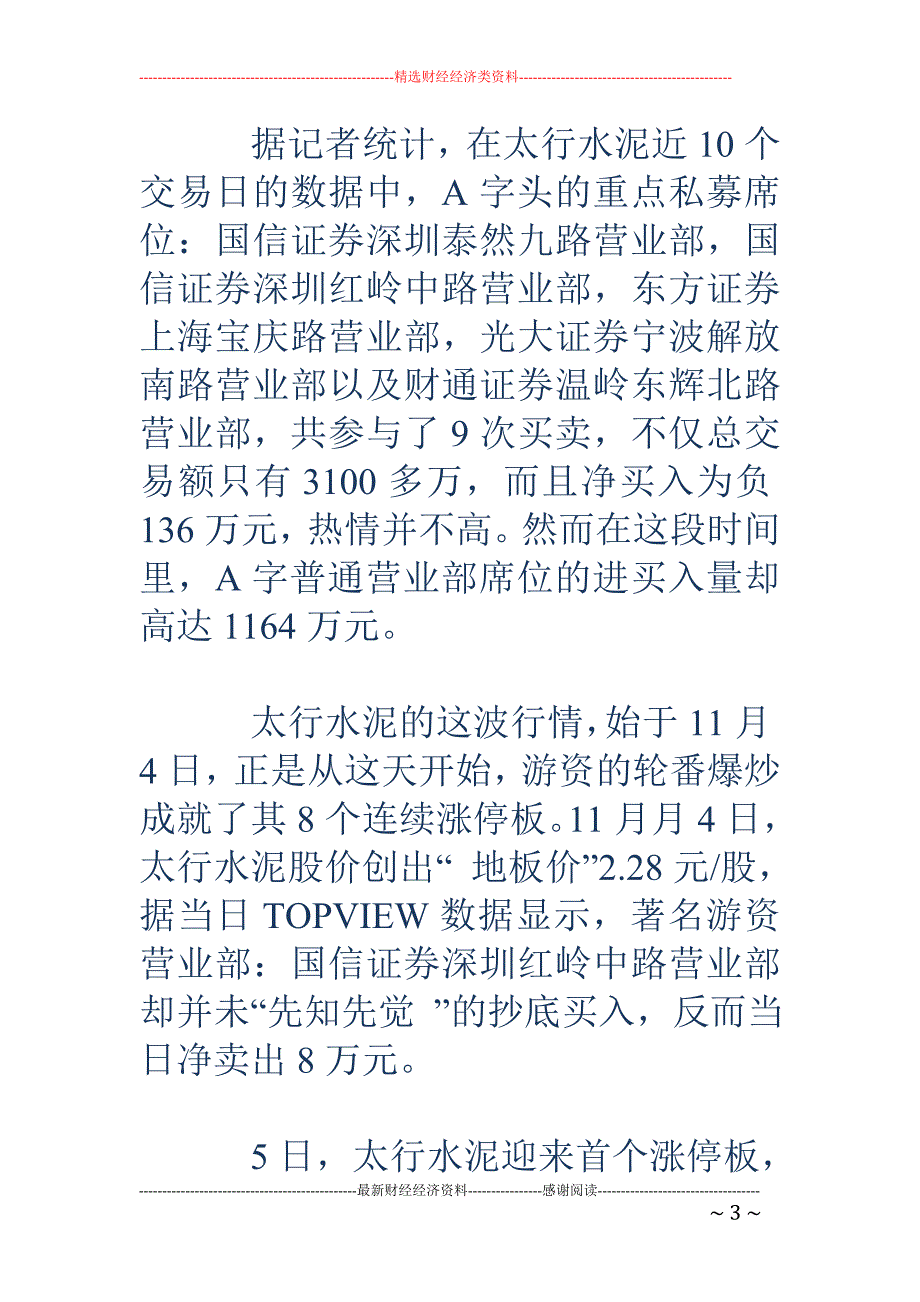 --------------------------------------------------------精选财经经济类资料----------------------------------------------

据记者统计，在太行水泥近 10 个交易日的数据中，A 字头的重点私募席位：国信证券深圳泰然九路营业部，国信证券深圳红岭中路营业部，东方证券上海宝庆路营业部，光大证券宁波解放南路营业部以及财通证券温岭东辉北路营业部，共参与了 9 次买卖，不仅总交易额只有 3100 多万，而且净买入为负 136 万元，热情并不高。然而在这段时间里，A 字普通营业部席位的进买入量却高达 1164 万元。

太行水泥的这波行情，始于 11 月 4 日，正是从这天开始，游资的轮番爆炒成就了其 8 个连续涨停板。11 月月 4 日，太行水泥股价创出“ 地板价”2.28 元/股，据当日 TOPVIEW 数据显示，著名游资营业部：国信证券深圳红岭中路营业部却并未“先知先觉 ”的抄底买入，反而当日净卖出 8 万元。

5 日，太行水泥迎来首个涨停板，

-----------------------------------------------最新财经经济资料----------------感谢阅读-----------------------------------

～ 3 ～